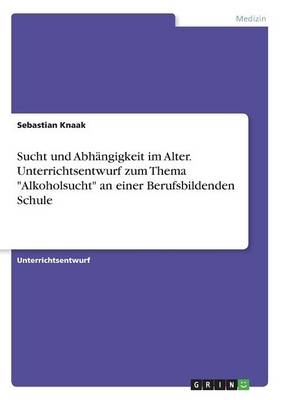 Medizin

Sebastian Knaak

Sucht und Abhängigkeit im Alter. Unterrichtsentwurf zum Thema "Alkoholsucht" an einer Berufsbildenden Schule

Unterrichtsentwurf

GRIN